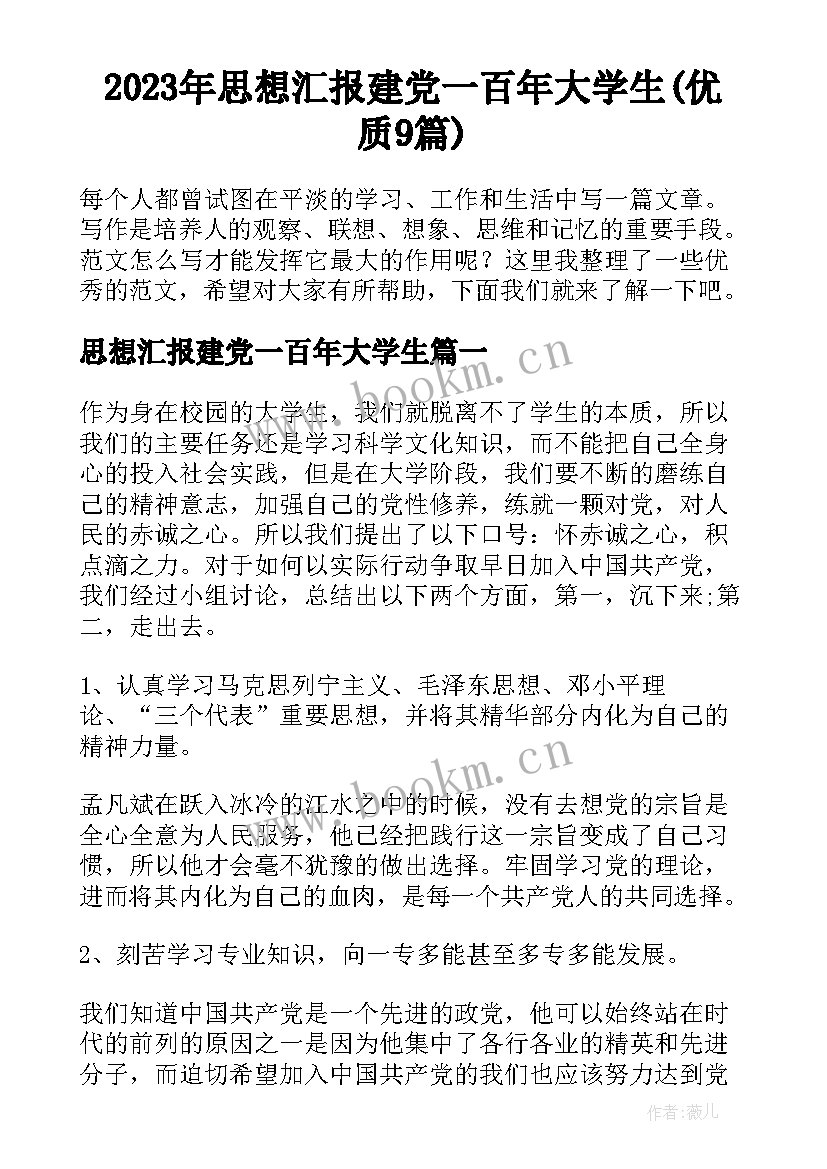 2023年思想汇报建党一百年大学生(优质9篇)

每个人都曾试图在平淡的学习、工作和生活中写一篇文章。写作是培养人的观察、联想、想象、思维和记忆的重要手段。范文怎么写才能发挥它最大的作用呢？这里我整理了一些优秀的范文，希望对大家有所帮助，下面我们就来了解一下吧。

思想汇报建党一百年大学生篇一

www.bookm.cn

作为身在校园的大学生，我们就脱离不了学生的本质，所以我们的主要任务还是学习科学文化知识，而不能把自己全身心的投入社会实践，但是在大学阶段，我们要不断的磨练自己的精神意志，加强自己的党性修养，练就一颗对党，对人民的赤诚之心。所以我们提出了以下口号：怀赤诚之心，积点滴之力。对于如何以实际行动争取早日加入中国共产党，我们经过小组讨论，总结出以下两个方面，第一，沉下来;第二，走出去。

1、认真学习马克思列宁主义、毛泽东思想、邓小平理论、“三个代表”重要思想，并将其精华部分内化为自己的精神力量。

www.bookm.cn

孟凡斌在跃入冰冷的江水之中的时候，没有去想党的宗旨是全心全意为人民服务，他已经把践行这一宗旨变成了自己习惯，所以他才会毫不犹豫的做出选择。牢固学习党的理论，进而将其内化为自己的血肉，是每一个共产党人的共同选择。

2、刻苦学习专业知识，向一专多能甚至多专多能发展。

我们知道中国共产党是一个先进的政党，他可以始终站在时代的前列的原因之一是因为他集中了各行各业的精英和先进分子，而迫切希望加入中国共产党的我们也应该努力达到党

作者：薇儿